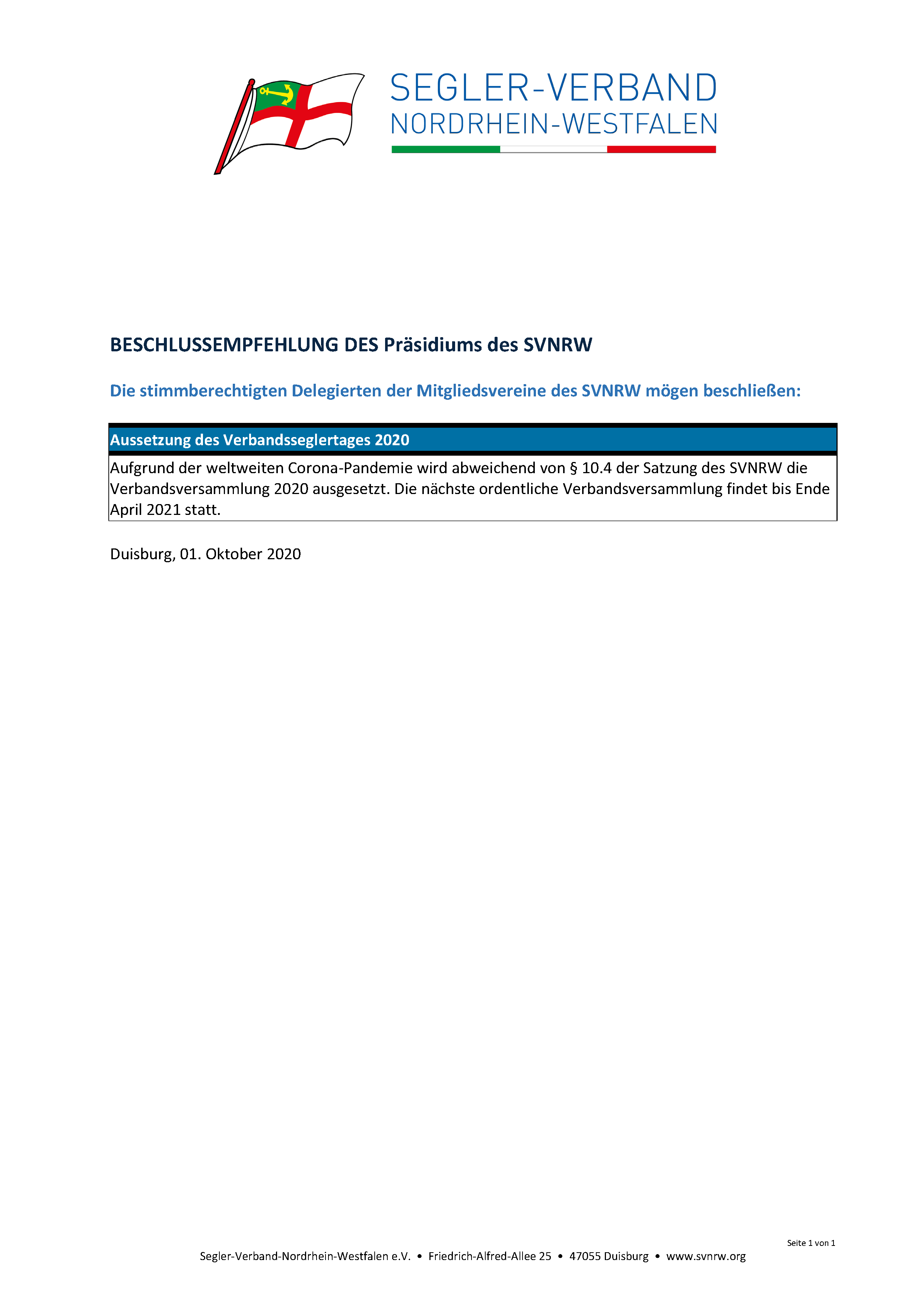 SEGLER-VERBAND
NORDRHEIN-WESTFALEN

BESCHLUSSEMPFEHLUNG DES Präsidiums des SVNRW

Die stimmberechtigten Delegierten der Mitgliedsvereine des SVNRW mögen beschließen:

| Aussetzung des Verbandsseglertages 2020 |
|---|
| Aufgrund der weltweiten Corona-Pandemie wird abweichend von § 10.4 der Satzung des SVNRW die Verbandsversammlung 2020 ausgesetzt. Die nächste ordentliche Verbandsversammlung findet bis Ende April 2021 statt. |

Duisburg, 01. Oktober 2020

Seite 1 von 1

Segler-Verband-Nordrhein-Westfalen e.V. • Friedrich-Alfred-Allee 25 • 47055 Duisburg • www.svnrw.org